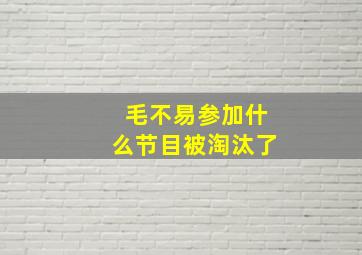 毛不易参加什么节目被淘汰了